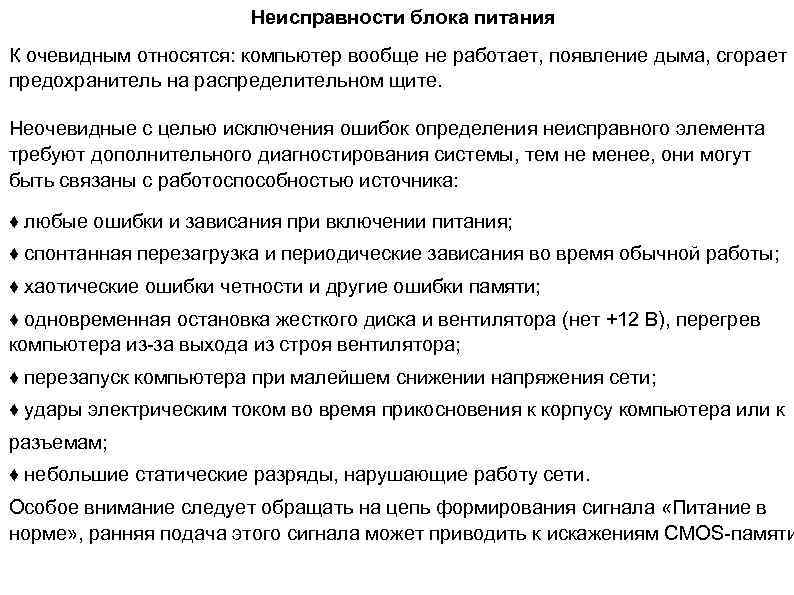 Неисправности блока питания

К очевидным относятся: компьютер вообще не работает, появление дыма, сгорает предохранитель на распределительном щите.

Неочевидные с целью исключения ошибок определения неисправного элемента требуют дополнительного диагностирования системы, тем не менее, они могут быть связаны с работоспособностью источника:

♦ любые ошибки и зависания при включении питания;

♦ спонтанная перезагрузка и периодические зависания во время обычной работы;

♦ хаотические ошибки четности и другие ошибки памяти;

♦ одновременная остановка жесткого диска и вентилятора (нет +12 В), перегрев компьютера из-за выхода из строя вентилятора;

♦ перезапуск компьютера при малейшем снижении напряжения сети;

♦ удары электрическим током во время прикосновения к корпусу компьютера или к разъемам;

♦ небольшие статические разряды, нарушающие работу сети.

Особое внимание следует обращать на цепь формирования сигнала «Питание в норме», ранняя подача этого сигнала может приводить к искажениям CMOS-памяти